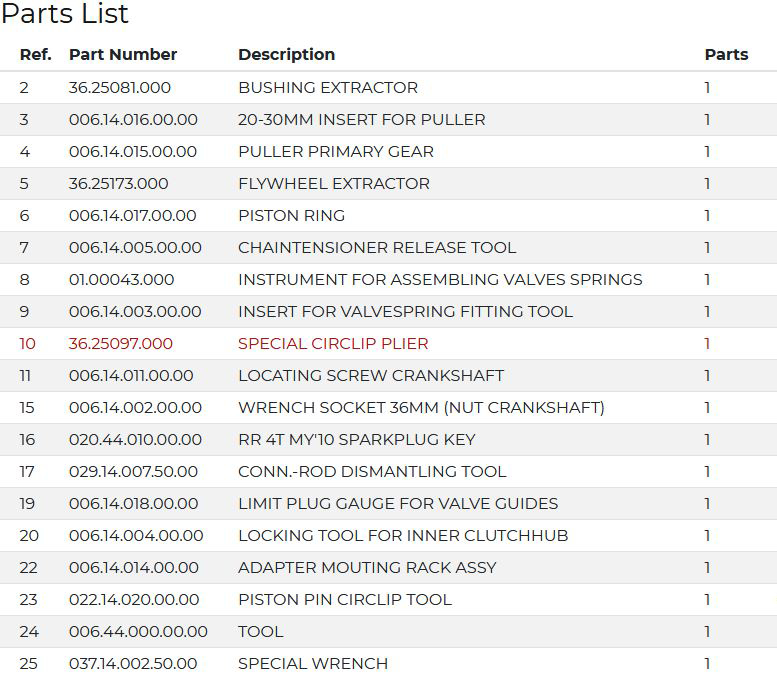 Parts List

| Ref. | Part Number | Description | Parts |
|---|---|---|---|
| 2 | 36.25081.000 | BUSHING EXTRACTOR | 1 |
| 3 | 006.14.016.00.00 | 20-30MM INSERT FOR PULLER | 1 |
| 4 | 006.14.015.00.00 | PULLER PRIMARY GEAR | 1 |
| 5 | 36.25173.000 | FLYWHEEL EXTRACTOR | 1 |
| 6 | 006.14.017.00.00 | PISTON RING | 1 |
| 7 | 006.14.005.00.00 | CHAINTENSIONER RELEASE TOOL | 1 |
| 8 | 01.00043.000 | INSTRUMENT FOR ASSEMBLING VALVES SPRINGS | 1 |
| 9 | 006.14.003.00.00 | INSERT FOR VALVESPRING FITTING TOOL | 1 |
| 10 | 36.25097.000 | SPECIAL CIRCLIP PLIER | 1 |
| 11 | 006.14.011.00.00 | LOCATING SCREW CRANKSHAFT | 1 |
| 15 | 006.14.002.00.00 | WRENCH SOCKET 36MM (NUT CRANKSHAFT) | 1 |
| 16 | 020.44.010.00.00 | RR 4T MY'10 SPARKPLUG KEY | 1 |
| 17 | 029.14.007.50.00 | CONN.-ROD DISMANTLING TOOL | 1 |
| 19 | 006.14.018.00.00 | LIMIT PLUG GAUGE FOR VALVE GUIDES | 1 |
| 20 | 006.14.004.00.00 | LOCKING TOOL FOR INNER CLUTCHHUB | 1 |
| 22 | 006.14.014.00.00 | ADAPTER MOUTING RACK ASSY | 1 |
| 23 | 022.14.020.00.00 | PISTON PIN CIRCLIP TOOL | 1 |
| 24 | 006.44.000.00.00 | TOOL | 1 |
| 25 | 037.14.002.50.00 | SPECIAL WRENCH | 1 |